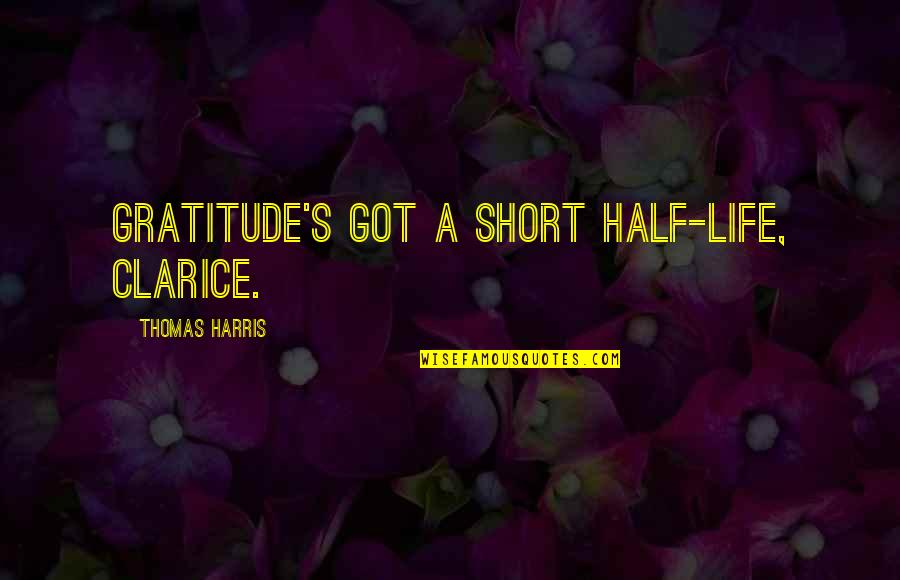 GRATITUDE'S GOT A SHORT HALF-LIFE, CLARICE.

THOMAS HARRIS

WISEFAMOUSQUOTES.COM